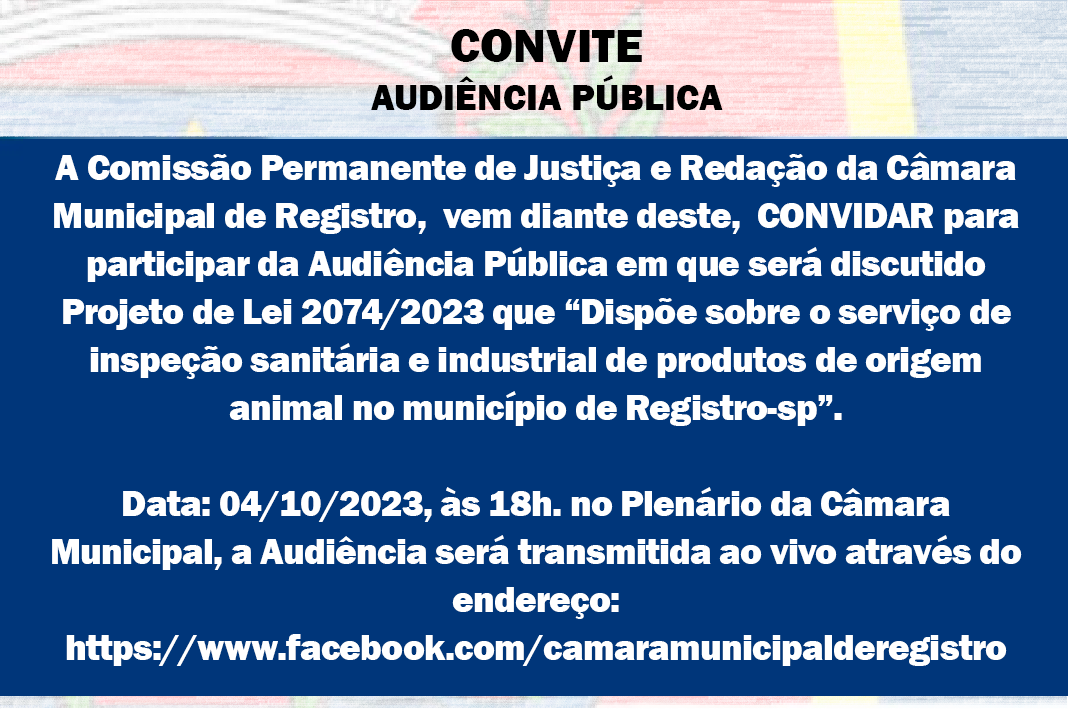 CONVITE
AUDIÊNCIA PÚBLICA

A Comissão Permanente de Justiça e Redação da Câmara Municipal de Registro, vem diante deste, CONVIDAR para participar da Audiência Pública em que será discutido Projeto de Lei 2074/2023 que “Dispõe sobre o serviço de inspeção sanitária e industrial de produtos de origem animal no município de Registro-sp”.

Data: 04/10/2023, às 18h. no Plenário da Câmara Municipal, a Audiência será transmitida ao vivo através do endereço:
https://www.facebook.com/camaramunicipalderegistro